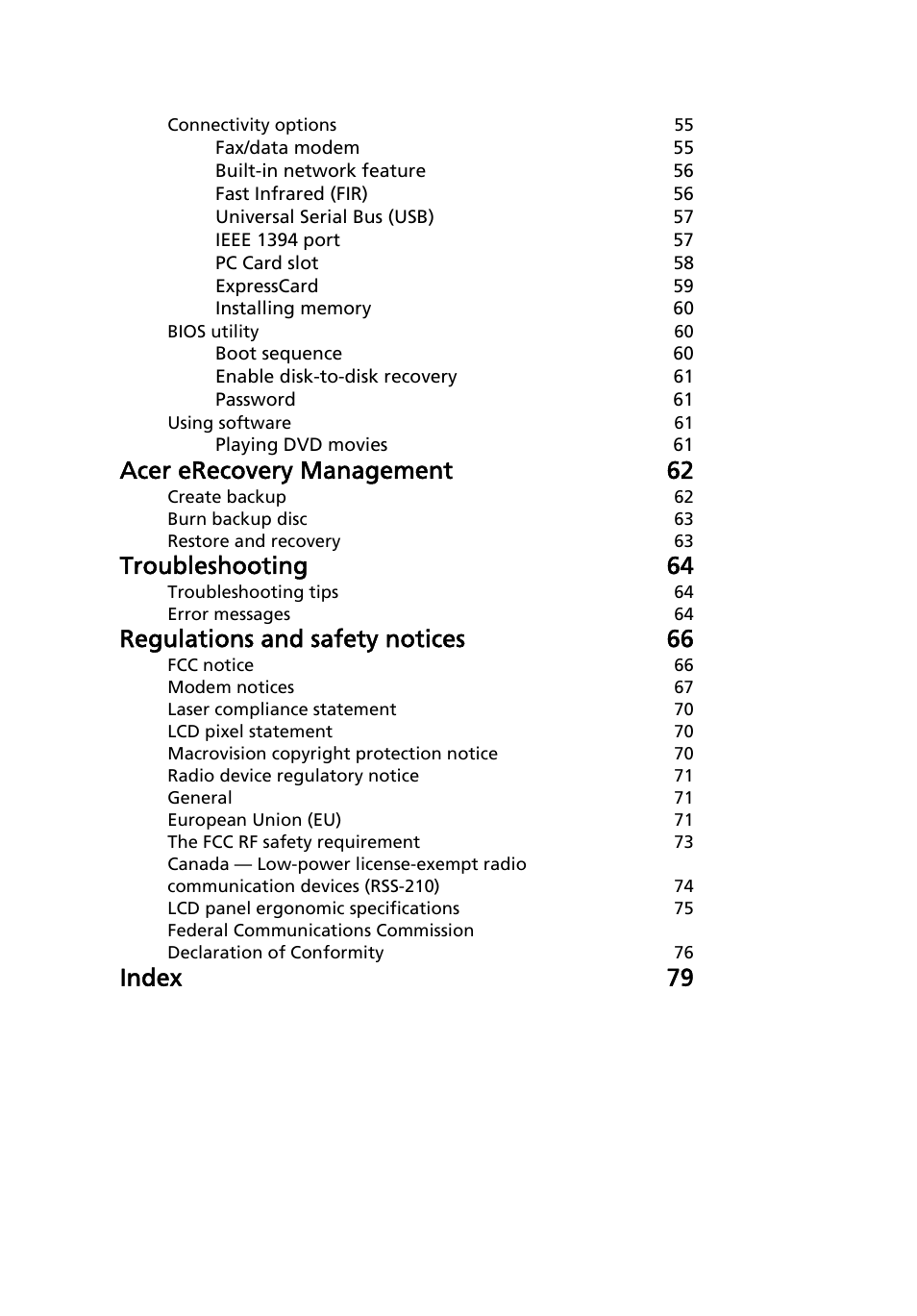 Connectivity options 55
Fax/data modem 55
Built-in network feature 56
Fast Infrared (FIR) 56
Universal Serial Bus (USB) 57
IEEE 1394 port 57
PC Card slot 58
ExpressCard 59
Installing memory 60
BIOS utility 60
Boot sequence 60
Enable disk-to-disk recovery 61
Password 61
Using software 61
Playing DVD movies 61

Acer eRecovery Management 62
Create backup 62
Burn backup disc 63
Restore and recovery 63

Troubleshooting 64
Troubleshooting tips 64
Error messages 64

Regulations and safety notices 66
FCC notice 66
Modem notices 67
Laser compliance statement 70
LCD pixel statement 70
Macrovision copyright protection notice 70
Radio device regulatory notice 71
General 71
European Union (EU) 71
The FCC RF safety requirement 73
Canada — Low-power license-exempt radio communication devices (RSS-210) 74
LCD panel ergonomic specifications 75
Federal Communications Commission Declaration of Conformity 76

Index 79